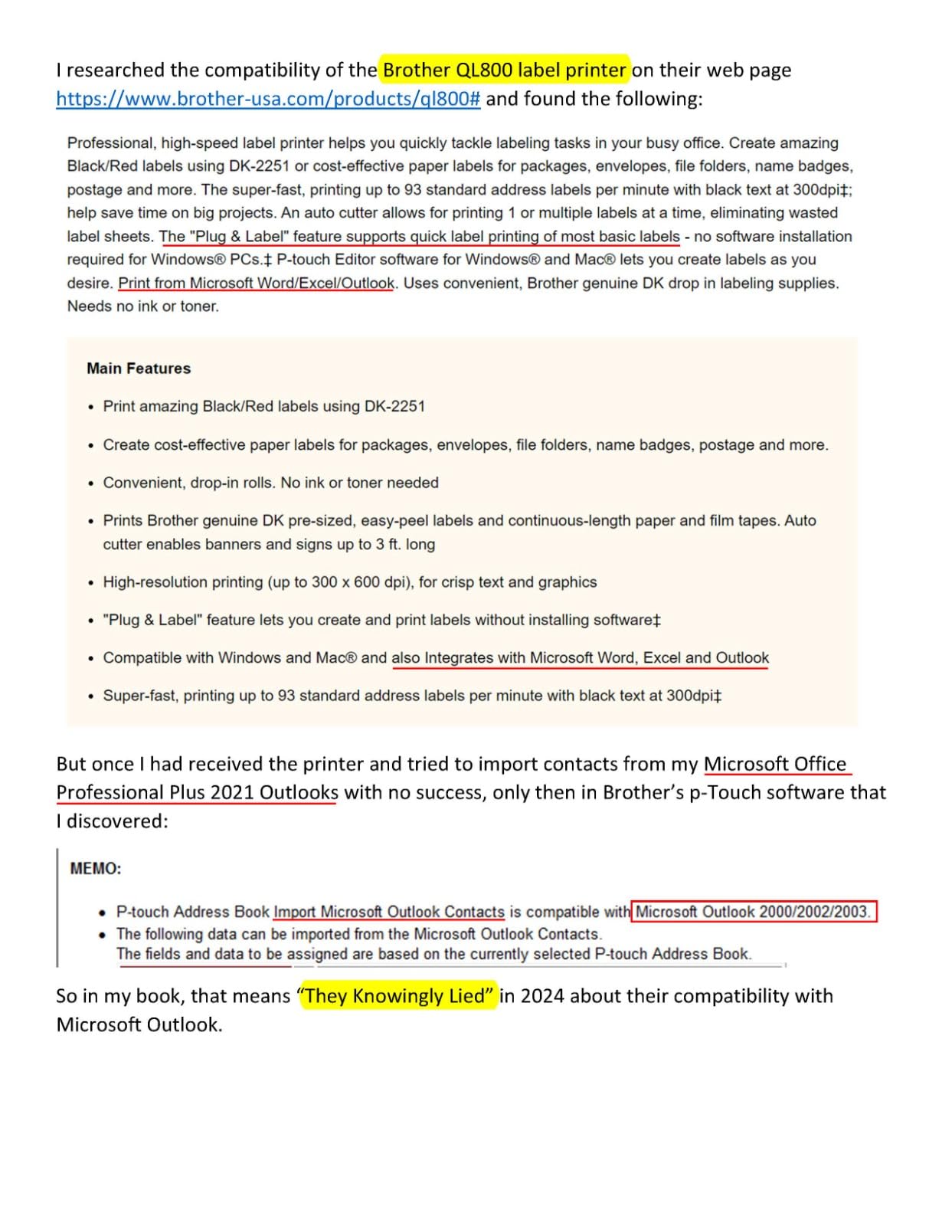 I researched the compatibility of the Brother QL800 label printer on their web page https://www.brother-usa.com/products/ql800# and found the following:

Professional, high-speed label printer helps you quickly tackle labeling tasks in your busy office. Create amazing Black/Red labels using DK-2251 or cost-effective paper labels for packages, envelopes, file folders, name badges, postage and more. The super-fast, printing up to 93 standard address labels per minute with black text at 300dpi‡; help save time on big projects. An auto cutter allows for printing 1 or multiple labels at a time, eliminating wasted label sheets. The "Plug & Label" feature supports quick label printing of most basic labels - no software installation required for Windows® PCs.‡ P-touch Editor software for Windows® and Mac® lets you create labels as you desire. Print from Microsoft Word/Excel/Outlook. Uses convenient, Brother genuine DK drop in labeling supplies. Needs no ink or toner.

Main Features

• Print amazing Black/Red labels using DK-2251
• Create cost-effective paper labels for packages, envelopes, file folders, name badges, postage and more.
• Convenient, drop-in rolls. No ink or toner needed
• Prints Brother genuine DK pre-sized, easy-peel labels and continuous-length paper and film tapes. Auto cutter enables banners and signs up to 3 ft. long
• High-resolution printing (up to 300 x 600 dpi), for crisp text and graphics
• "Plug & Label" feature lets you create and print labels without installing software‡
• Compatible with Windows and Mac® and also Integrates with Microsoft Word, Excel and Outlook
• Super-fast, printing up to 93 standard address labels per minute with black text at 300dpi‡

But once I had received the printer and tried to import contacts from my Microsoft Office Professional Plus 2021 Outlooks with no success, only then in Brother's p-Touch software that I discovered:

MEMO:

• P-touch Address Book Import Microsoft Outlook Contacts is compatible with Microsoft Outlook 2000/2002/2003.
• The following data can be imported from the Microsoft Outlook Contacts.
The fields and data to be assigned are based on the currently selected P-touch Address Book.

So in my book, that means "They Knowingly Lied" in 2024 about their compatibility with Microsoft Outlook.